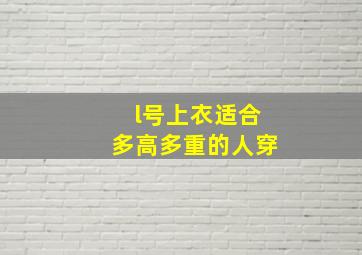 l号上衣适合
多高多重的人穿